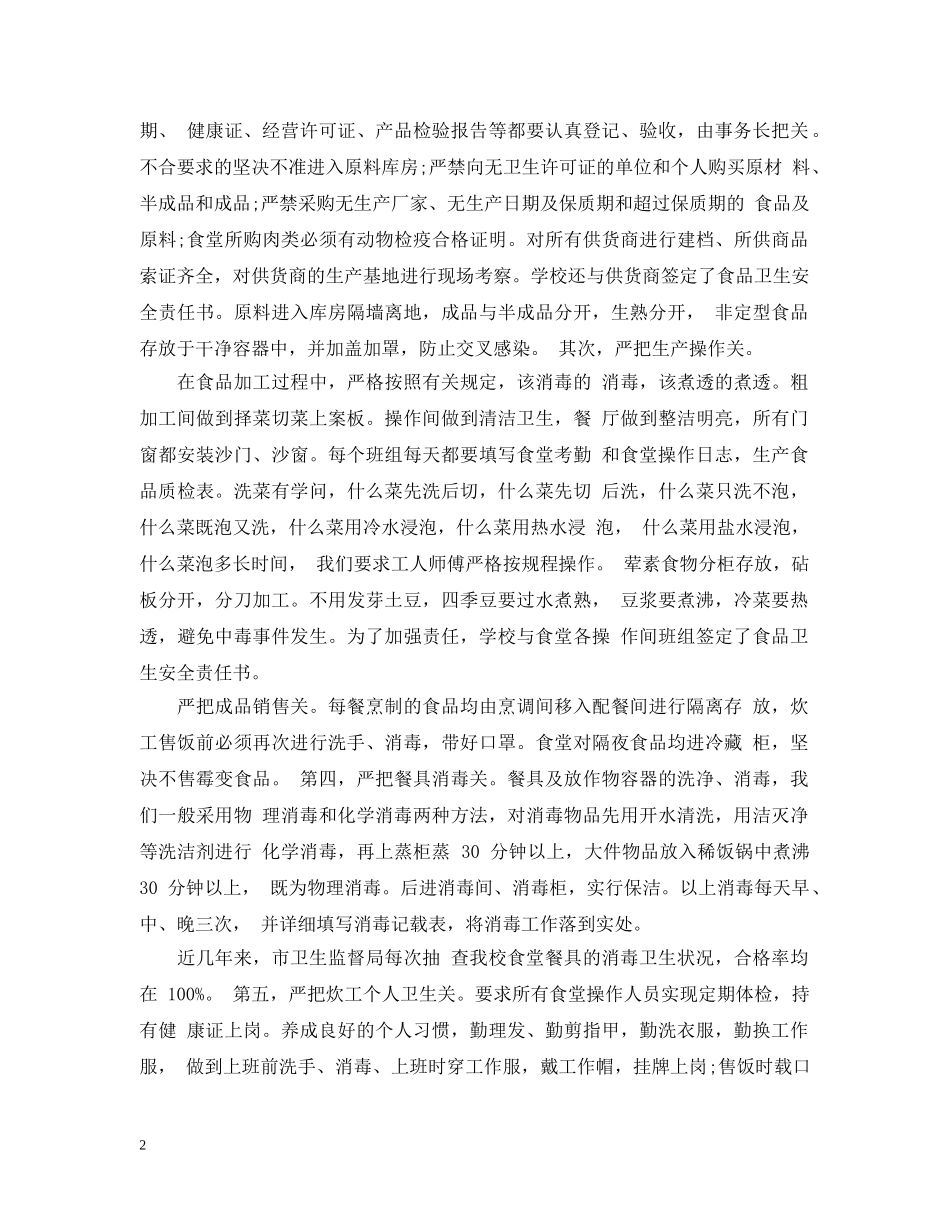 期、 健康证、经营许可证、产品检验报告等都要认真登记、验收，由事务长把关。不合要求的坚决不准进入原料库房;严禁向无卫生许可证的单位和个人购买原材 料、半成品和成品;严禁采购无生产厂家、无生产日期及保质期和超过保质期的 食品及原料;食堂所购肉类必须有动物检疫合格证明。对所有供货商进行建档、所供商品索证齐全，对供货商的生产基地进行现场考察。学校还与供货商签定了食品卫生安全责任书。原料进入库房隔墙离地，成品与半成品分开，生熟分开， 非定型食品存放于干净容器中，并加盖加罩，防止交叉感染。 其次，严把生产操作关。

在食品加工过程中，严格按照有关规定，该消毒的 消毒，该煮透的煮透。粗加工间做到择菜切菜上案板。操作间做到清洁卫生，餐 厅做到整洁明亮，所有门窗都安装沙门、沙窗。每个班组每天都要填写食堂考勤 和食堂操作日志，生产食品质检表。洗菜有学问，什么菜先洗后切，什么菜先切 后洗，什么菜只洗不泡，什么菜既泡又洗，什么菜用冷水浸泡，什么菜用热水浸 泡， 什么菜用盐水浸泡，什么菜泡多长时间， 我们要求工人师傅严格按规程操作。 荤素食物分柜存放，砧板分开，分刀加工。不用发芽土豆，四季豆要过水煮熟， 豆浆要煮沸，冷菜要热透，避免中毒事件发生。为了加强责任，学校与食堂各操 作间班组签定了食品卫生安全责任书。

严把成品销售关。每餐烹制的食品均由烹调间移入配餐间进行隔离存 放，炊工售饭前必须再次进行洗手、消毒，带好口罩。食堂对隔夜食品均进冷藏 柜，坚决不售霉变食品。 第四，严把餐具消毒关。餐具及放作物容器的洗净、消毒，我们一般采用物 理消毒和化学消毒两种方法，对消毒物品先用开水清洗，用洁灭净等洗洁剂进行 化学消毒，再上蒸柜蒸 30 分钟以上，大件物品放入稀饭锅中煮沸 30 分钟以上， 既为物理消毒。后进消毒间、消毒柜，实行保洁。以上消毒每天早、中、晚三次， 并详细填写消毒记载表，将消毒工作落到实处。

近几年来，市卫生监督局每次抽 查我校食堂餐具的消毒卫生状况，合格率均在 100%。 第五，严把炊工个人卫生关。要求所有食堂操作人员实现定期体检，持有健 康证上岗。养成良好的个人习惯，勤理发、勤剪指甲，勤洗衣服，勤换工作服， 做到上班前洗手、消毒、上班时穿工作服，戴工作帽，挂牌上岗;售饭时载口

2